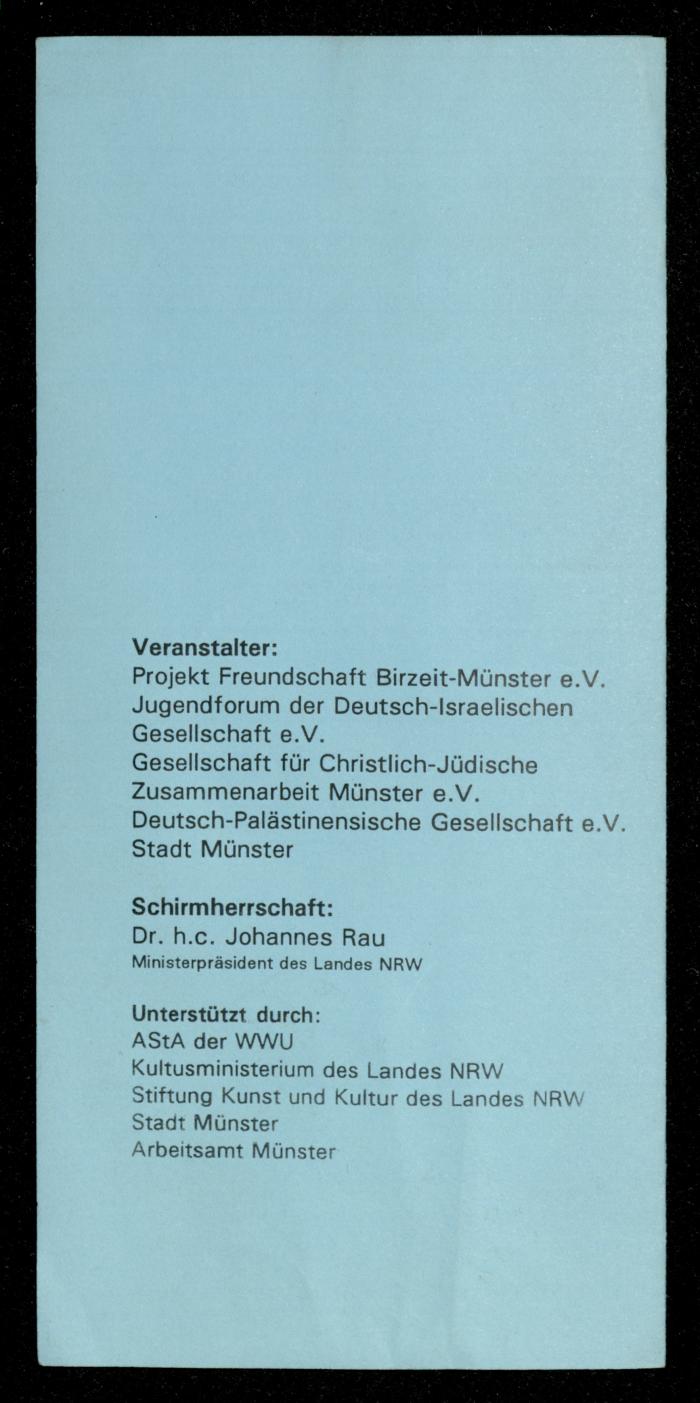 Veranstalter:
Projekt Freundschaft Birzeit-Münster e.V.
Jugendforum der Deutsch-Israelischen Gesellschaft e.V.
Gesellschaft für Christlich-Jüdische Zusammenarbeit Münster e.V.
Deutsch-Palästinensische Gesellschaft e.V.
Stadt Münster

Schirmherrschaft:
Dr. h.c. Johannes Rau
Ministerpräsident des Landes NRW

Unterstützt durch:
AStA der WWU
Kultusministerium des Landes NRW
Stiftung Kunst und Kultur des Landes NRW
Stadt Münster
Arbeitsamt Münster